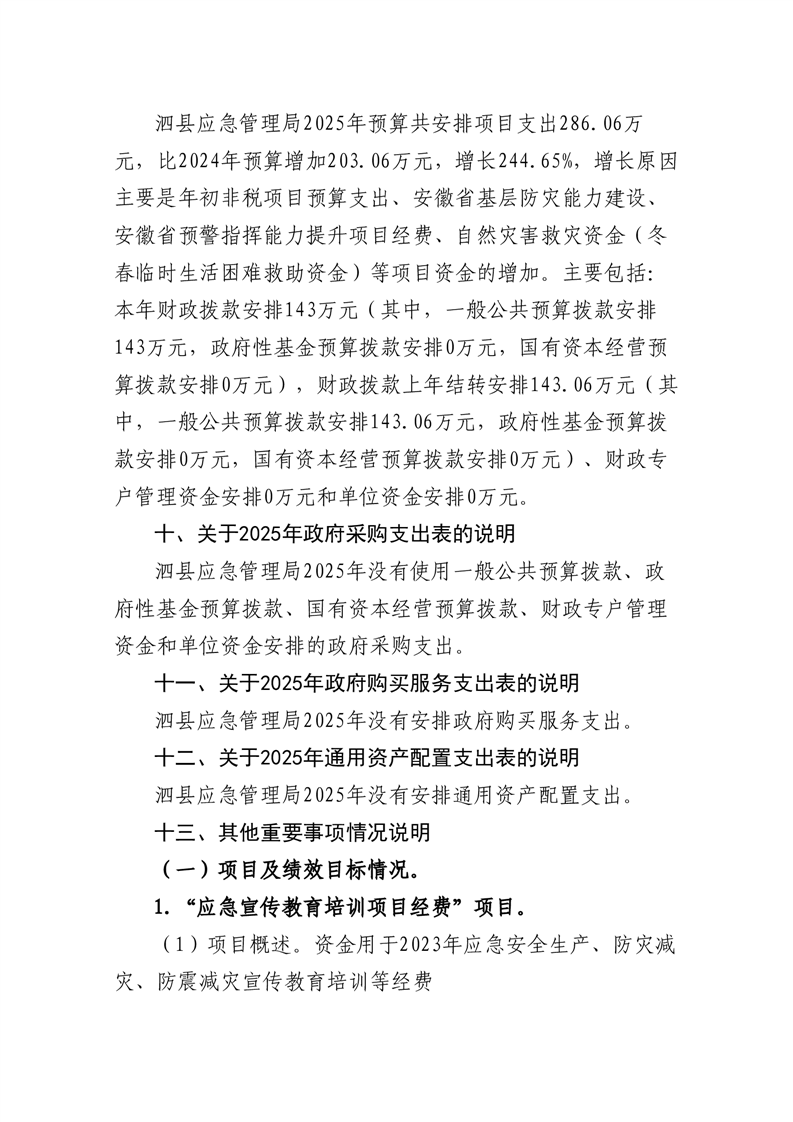 泗县应急管理局2025年预算共安排项目支出286.06万元，比2024年预算增加203.06万元，增长244.65%，增长原因主要是年初非税项目预算支出、安徽省基层防灾能力建设、安徽省预警指挥能力提升项目经费、自然灾害救灾资金（冬春临时生活困难救助资金）等项目资金的增加。主要包括:本年财政拨款安排143万元（其中，一般公共预算拨款安排143万元，政府性基金预算拨款安排0万元，国有资本经营预算拨款安排0万元），财政拨款上年结转安排143.06万元（其中，一般公共预算拨款安排143.06万元，政府性基金预算拨款安排0万元，国有资本经营预算拨款安排0万元）、财政专户管理资金安排0万元和单位资金安排0万元。

十、关于2025年政府采购支出表的说明

泗县应急管理局2025年没有使用一般公共预算拨款、政府性基金预算拨款、国有资本经营预算拨款、财政专户管理资金和单位资金安排的政府采购支出。

十一、关于2025年政府购买服务支出表的说明

泗县应急管理局2025年没有安排政府购买服务支出。

十二、关于2025年通用资产配置支出表的说明

泗县应急管理局2025年没有安排通用资产配置支出。

十三、其他重要事项情况说明

（一）项目及绩效目标情况。

1.“应急宣传教育培训项目经费”项目。

（1）项目概述。资金用于2023年应急安全生产、防灾减灾、防震减灾宣传教育培训等经费